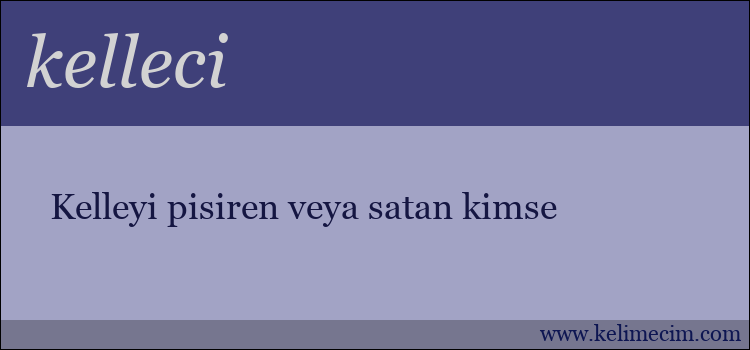 kelleci

Kelleyi pisiren veya satan kimse

www.kelimecim.com